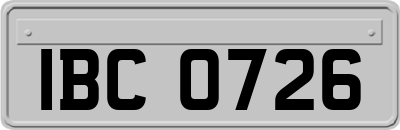 IBC 0726